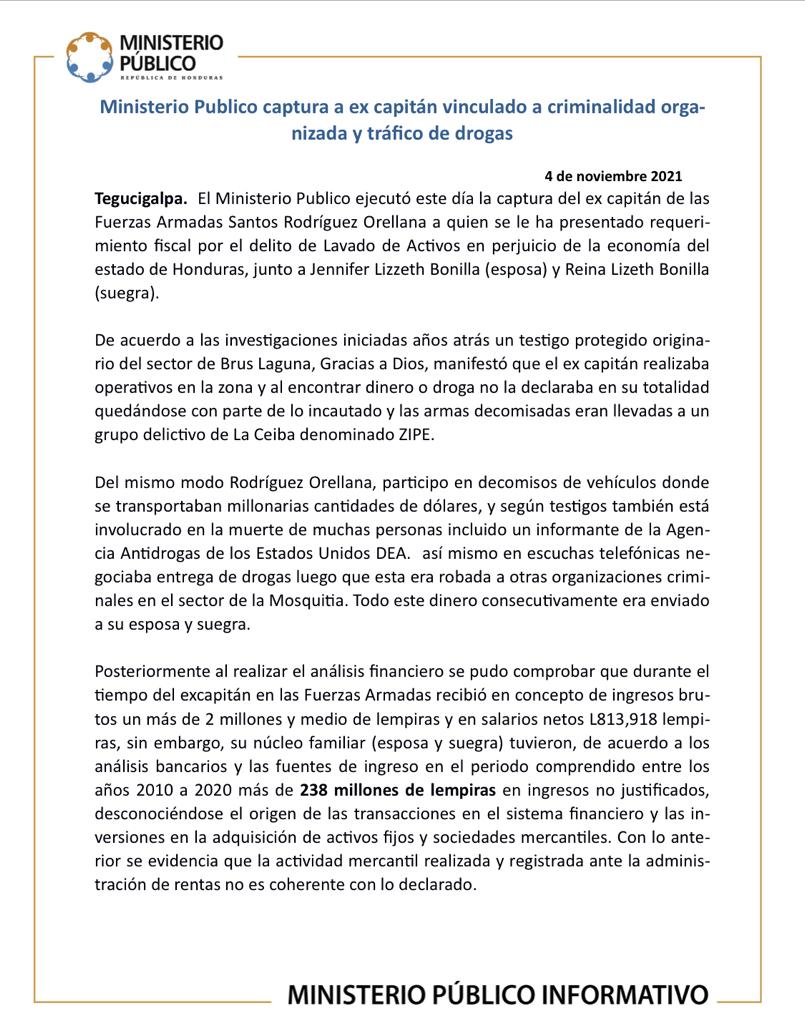 MINISTERIO PÚBLICO
REPÚBLICA DE HONDURAS

Ministerio Publico captura a ex capitán vinculado a criminalidad organizada y tráfico de drogas

4 de noviembre 2021

Tegucigalpa. El Ministerio Publico ejecutó este día la captura del ex capitán de las Fuerzas Armadas Santos Rodríguez Orellana a quien se le ha presentado requerimiento fiscal por el delito de Lavado de Activos en perjuicio de la economía del estado de Honduras, junto a Jennifer Lizzeth Bonilla (esposa) y Reina Lizeth Bonilla (suegra).

De acuerdo a las investigaciones iniciadas años atrás un testigo protegido originario del sector de Brus Laguna, Gracias a Dios, manifestó que el ex capitán realizaba operativos en la zona y al encontrar dinero o droga no la declaraba en su totalidad quedándose con parte de lo incautado y las armas decomisadas eran llevadas a un grupo delictivo de La Ceiba denominado ZIPE.

Del mismo modo Rodríguez Orellana, participo en decomisos de vehículos donde se transportaban millonarias cantidades de dólares, y según testigos también está involucrado en la muerte de muchas personas incluido un informante de la Agencia Antidrogas de los Estados Unidos DEA. así mismo en escuchas telefónicas negociaba entrega de drogas luego que esta era robada a otras organizaciones criminales en el sector de la Mosquitia. Todo este dinero consecutivamente era enviado a su esposa y suegra.

Posteriormente al realizar el análisis financiero se pudo comprobar que durante el tiempo del excapitán en las Fuerzas Armadas recibió en concepto de ingresos brutos un más de 2 millones y medio de lempiras y en salarios netos L813,918 lempiras, sin embargo, su núcleo familiar (esposa y suegra) tuvieron, de acuerdo a los análisis bancarios y las fuentes de ingreso en el periodo comprendido entre los años 2010 a 2020 más de 238 millones de lempiras en ingresos no justificados, desconociéndose el origen de las transacciones en el sistema financiero y las inversiones en la adquisición de activos fijos y sociedades mercantiles. Con lo anterior se evidencia que la actividad mercantil realizada y registrada ante la administración de rentas no es coherente con lo declarado.

MINISTERIO PÚBLICO INFORMATIVO